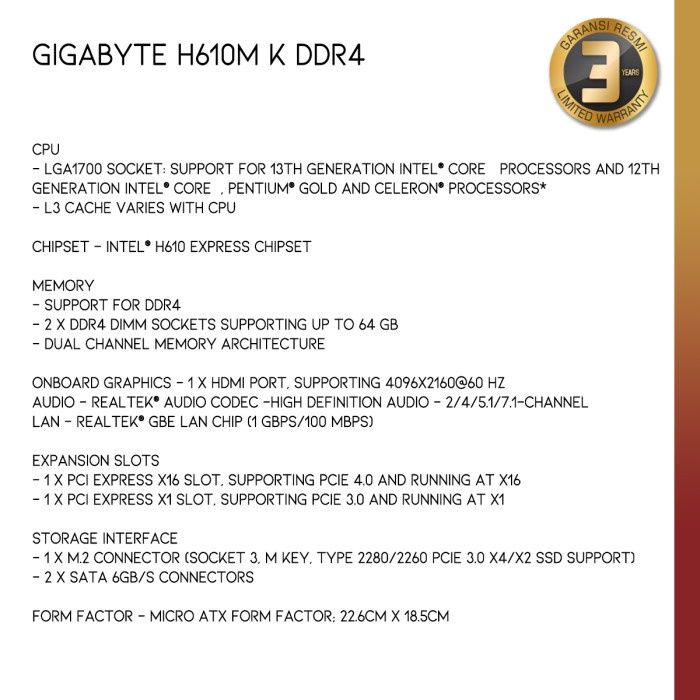 GIGABYTE H610M K DDR4

GARANSI RESMI
3
YEARS
LIMITED WARRANTY

CPU
- LGA1700 SOCKET: SUPPORT FOR 13TH GENERATION INTEL® CORE PROCESSORS AND 12TH GENERATION INTEL® CORE , PENTIUM® GOLD AND CELERON® PROCESSORS*
- L3 CACHE VARIES WITH CPU

CHIPSET - INTEL® H610 EXPRESS CHIPSET

MEMORY
- SUPPORT FOR DDR4
- 2 X DDR4 DIMM SOCKETS SUPPORTING UP TO 64 GB
- DUAL CHANNEL MEMORY ARCHITECTURE

ONBOARD GRAPHICS - 1 X HDMI PORT, SUPPORTING 4096X2160@60 HZ
AUDIO - REALTEK® AUDIO CODEC -HIGH DEFINITION AUDIO - 2/4/5.1/7.1-CHANNEL
LAN - REALTEK® GBE LAN CHIP (1 GBPS/100 MBPS)

EXPANSION SLOTS
- 1 X PCI EXPRESS X16 SLOT, SUPPORTING PCIE 4.0 AND RUNNING AT X16
- 1 X PCI EXPRESS X1 SLOT, SUPPORTING PCIE 3.0 AND RUNNING AT X1

STORAGE INTERFACE
- 1 X M.2 CONNECTOR (SOCKET 3, M KEY, TYPE 2280/2260 PCIE 3.0 X4/X2 SSD SUPPORT)
- 2 X SATA 6GB/S CONNECTORS

FORM FACTOR - MICRO ATX FORM FACTOR; 22.6CM X 18.5CM